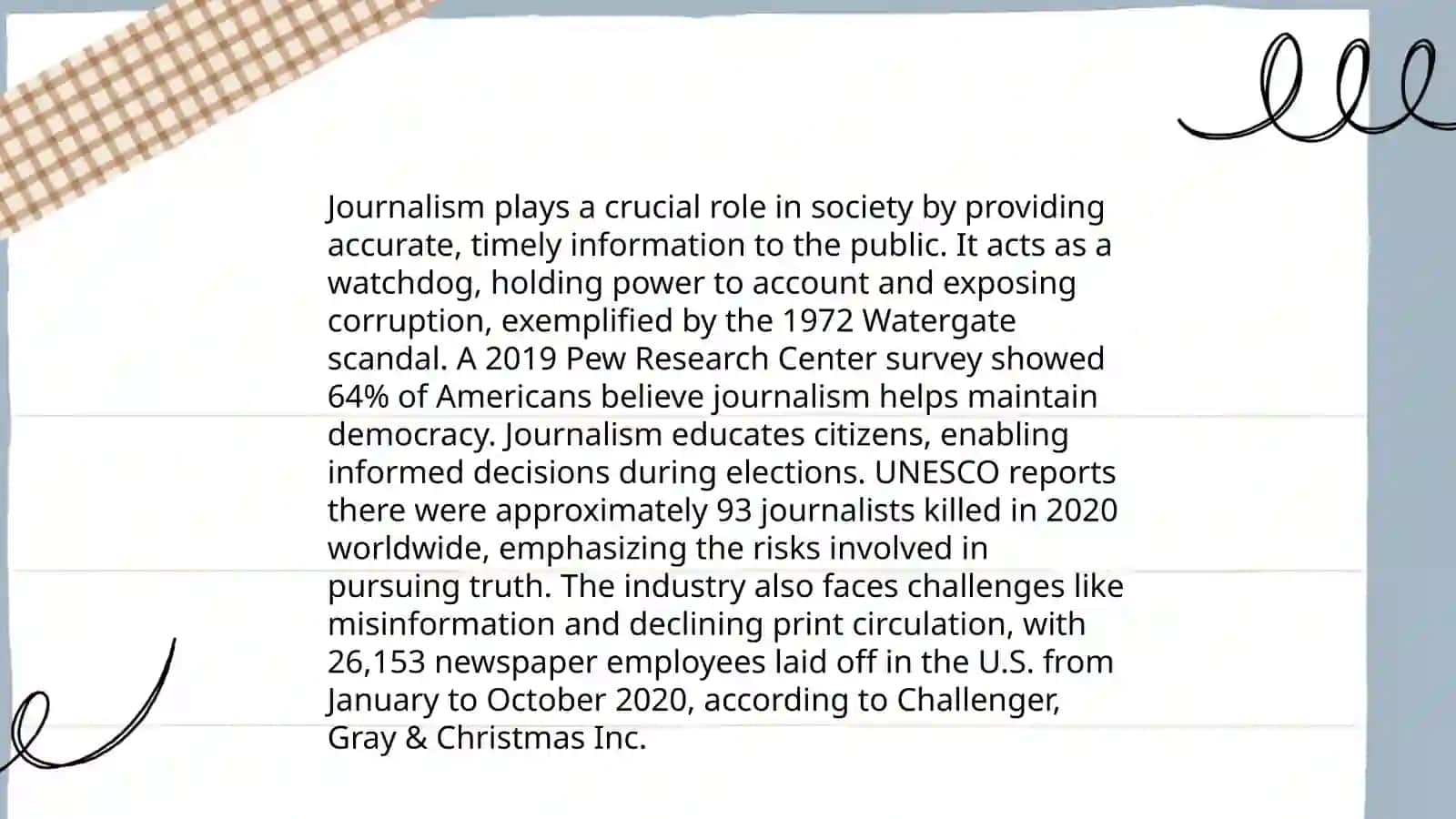 Journalism plays a crucial role in society by providing accurate, timely information to the public. It acts as a watchdog, holding power to account and exposing corruption, exemplified by the 1972 Watergate scandal. A 2019 Pew Research Center survey showed 64% of Americans believe journalism helps maintain democracy. Journalism educates citizens, enabling informed decisions during elections. UNESCO reports there were approximately 93 journalists killed in 2020 worldwide, emphasizing the risks involved in pursuing truth. The industry also faces challenges like misinformation and declining print circulation, with 26,153 newspaper employees laid off in the U.S. from January to October 2020, according to Challenger, Gray & Christmas Inc.